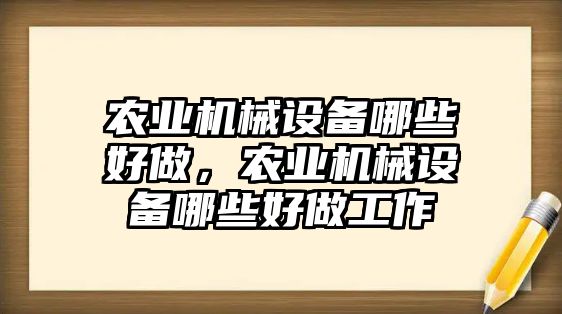 农业机械设备哪些好做，农业机械设备哪些好做工作